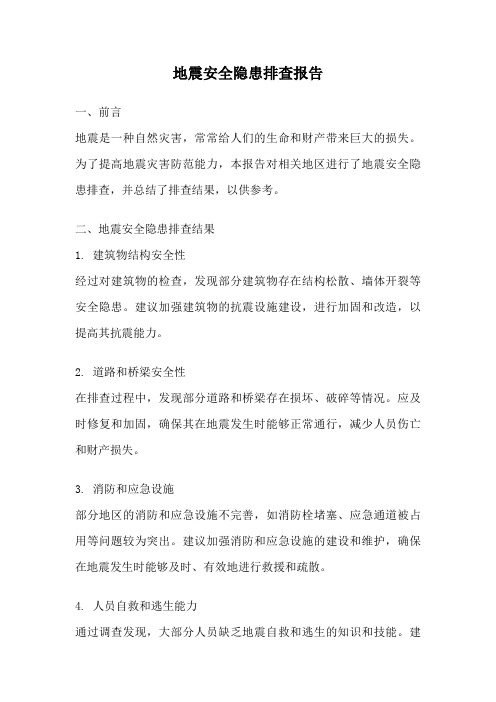 地震安全隐患排查报告

一、前言

地震是一种自然灾害，常常给人们的生命和财产带来巨大的损失。为了提高地震灾害防范能力，本报告对相关地区进行了地震安全隐患排查，并总结了排查结果，以供参考。

二、地震安全隐患排查结果

1. 建筑物结构安全性

经过对建筑物的检查，发现部分建筑物存在结构松散、墙体开裂等安全隐患。建议加强建筑物的抗震设施建设，进行加固和改造，以提高其抗震能力。

2. 道路和桥梁安全性

在排查过程中，发现部分道路和桥梁存在损坏、破碎等情况。应及时修复和加固，确保其在地震发生时能够正常通行，减少人员伤亡和财产损失。

3. 消防和应急设施

部分地区的消防和应急设施不完善，如消防栓堵塞、应急通道被占用等问题较为突出。建议加强消防和应急设施的建设和维护，确保在地震发生时能够及时、有效地进行救援和疏散。

4. 人员自救和逃生能力

通过调查发现，大部分人员缺乏地震自救和逃生的知识和技能。建